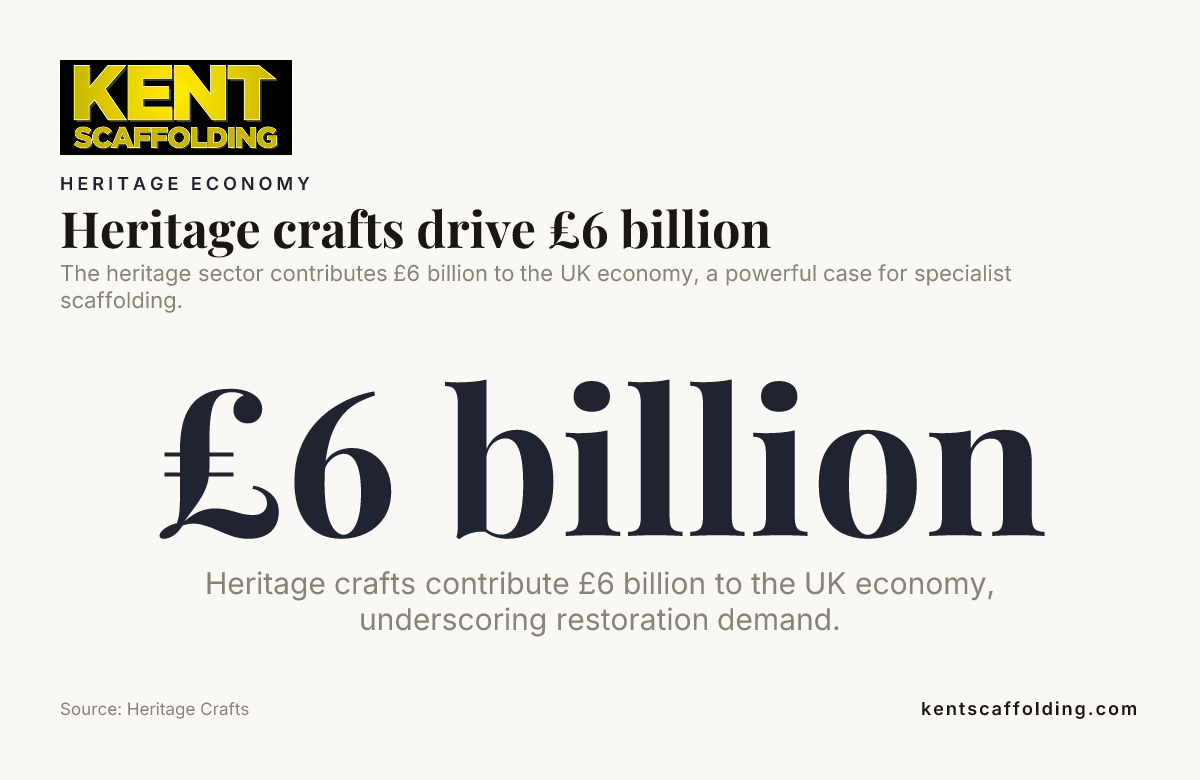 KENT
SCAFFOLDING

HERITAGE ECONOMY

Heritage crafts drive £6 billion

The heritage sector contributes £6 billion to the UK economy, a powerful case for specialist scaffolding.

£6 billion

Heritage crafts contribute £6 billion to the UK economy, underscoring restoration demand.

Source: Heritage Crafts

kentscaffolding.com